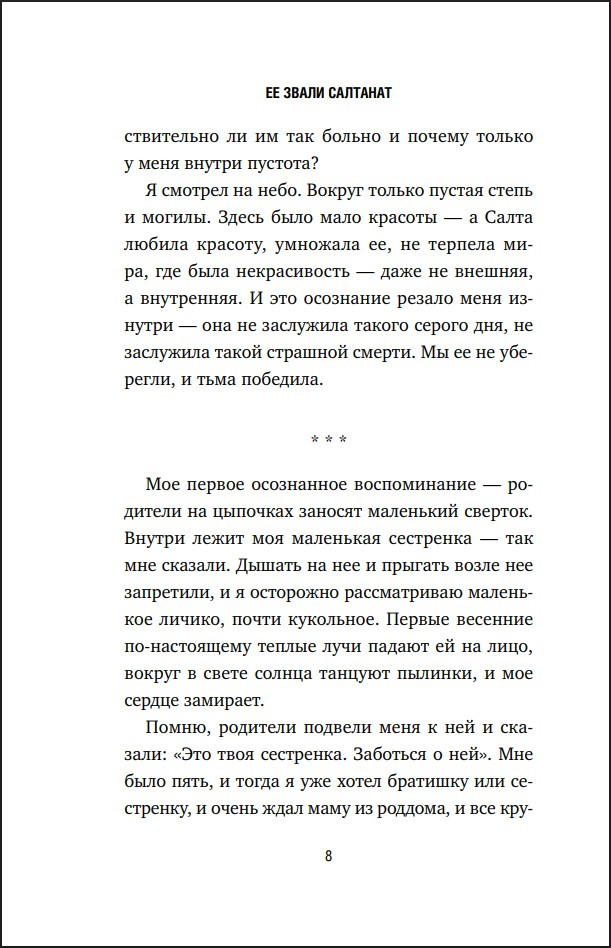 ЕЕ ЗВАЛИ САЛТАНАТ

ствительно ли им так больно и почему только у меня внутри пустота?

Я смотрел на небо. Вокруг только пустая степь и могилы. Здесь было мало красоты — а Салта любила красоту, умножала ее, не терпела мира, где была некрасивость — даже не внешняя, а внутренняя. И это осознание резало меня изнутри — она не заслужила такого серого дня, не заслужила такой страшной смерти. Мы ее не уберегли, и тьма победила.

* * *

Мое первое осознанное воспоминание — родители на цыпочках заносят маленький сверток. Внутри лежит моя маленькая сестренка — так мне сказали. Дышать на нее и прыгать возле нее запретили, и я осторожно рассматриваю маленькое личико, почти кукольное. Первые весенние по-настоящему теплые лучи падают ей на лицо, вокруг в свете солнца танцуют пылинки, и мое сердце замирает.

Помню, родители подвели меня к ней и сказали: «Это твоя сестренка. Заботься о ней». Мне было пять, и тогда я уже хотел братишку или сестренку, и очень ждал маму из роддома, и все кру-

8